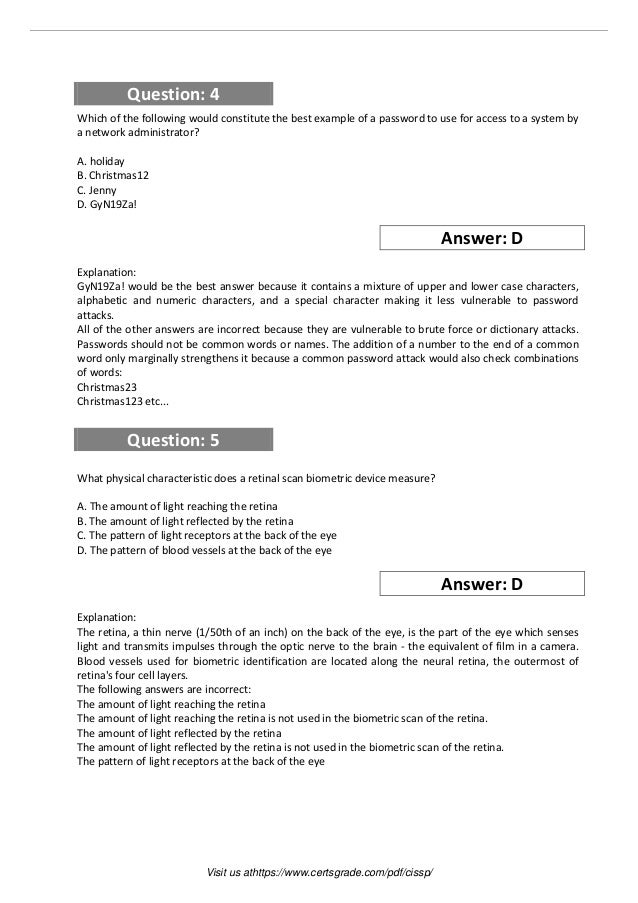 Question: 4

Which of the following would constitute the best example of a password to use for access to a system by a network administrator?

A. holiday
B. Christmas12
C. Jenny
D. GyN19Za!

Answer: D

Explanation:
GyN19Za! would be the best answer because it contains a mixture of upper and lower case characters, alphabetic and numeric characters, and a special character making it less vulnerable to password attacks.
All of the other answers are incorrect because they are vulnerable to brute force or dictionary attacks. Passwords should not be common words or names. The addition of a number to the end of a common word only marginally strengthens it because a common password attack would also check combinations of words:
Christmas23
Christmas123 etc...

Question: 5

What physical characteristic does a retinal scan biometric device measure?

A. The amount of light reaching the retina
B. The amount of light reflected by the retina
C. The pattern of light receptors at the back of the eye
D. The pattern of blood vessels at the back of the eye

Answer: D

Explanation:
The retina, a thin nerve (1/50th of an inch) on the back of the eye, is the part of the eye which senses light and transmits impulses through the optic nerve to the brain - the equivalent of film in a camera. Blood vessels used for biometric identification are located along the neural retina, the outermost of retina's four cell layers.
The following answers are incorrect:
The amount of light reaching the retina
The amount of light reaching the retina is not used in the biometric scan of the retina.
The amount of light reflected by the retina
The amount of light reflected by the retina is not used in the biometric scan of the retina.
The pattern of light receptors at the back of the eye

Visit us athttps://www.certsgrade.com/pdf/cissp/